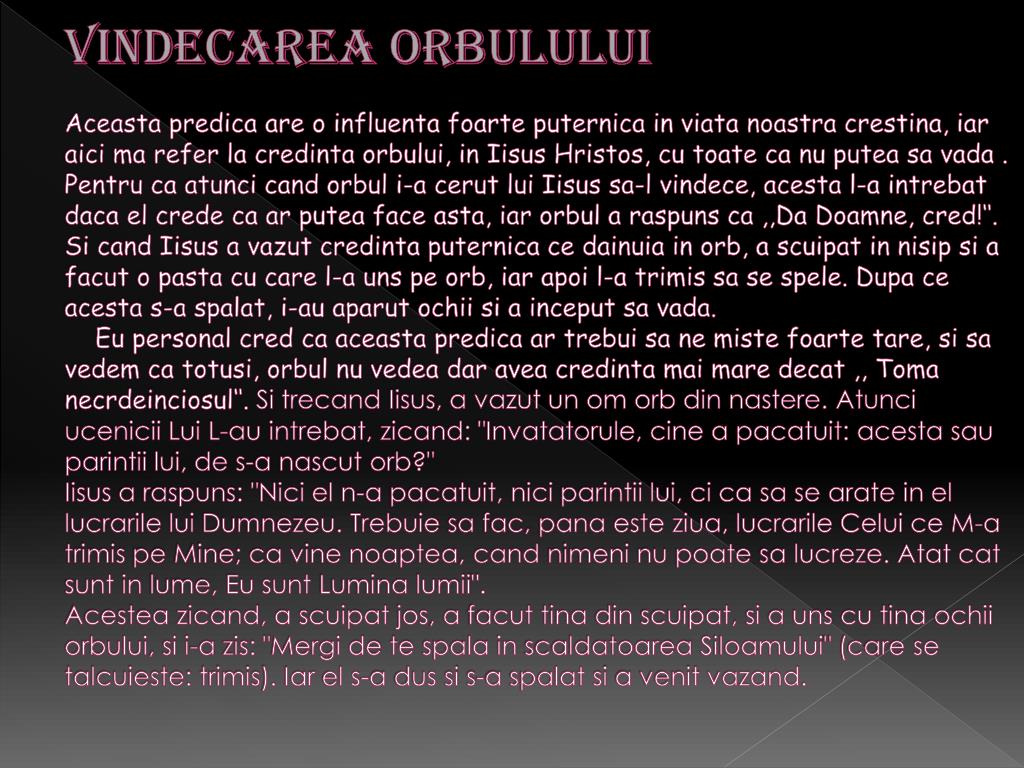 VINDECAREA ORBULULUI

Aceasta predica are o influenta foarte puternica in viata noastra crestina, iar aici ma refer la credinta orbului, in Iisus Hristos, cu toate ca nu putea sa vada . Pentru ca atunci cand orbul i-a cerut lui Iisus sa-l vindece, acesta l-a intrebat daca el crede ca ar putea face asta, iar orbul a raspuns ca ,,Da Doamne, cred!". Si cand Iisus a vazut credinta puternica ce dainuia in orb, a scuipat in nisip si a facut o pasta cu care l-a uns pe orb, iar apoi l-a trimis sa se spele. Dupa ce acesta s-a spalat, i-au aparut ochii si a inceput sa vada.

Eu personal cred ca aceasta predica ar trebui sa ne miste foarte tare, si sa vedem ca totusi, orbul nu vedea dar avea credinta mai mare decat ,, Toma necrdeinciosul". Si trecand Iisus, a vazut un om orb din nastere. Atunci ucenicii Lui L-au intrebat, zicand: "Invatatorule, cine a pacatuit: acesta sau parintii lui, de s-a nascut orb?"
Iisus a raspuns: "Nici el n-a pacatuit, nici parintii lui, ci ca sa se arate in el lucrarile lui Dumnezeu. Trebuie sa fac, pana este ziua, lucrarile Celui ce M-a trimis pe Mine; ca vine noaptea, cand nimeni nu poate sa lucreze. Atat cat sunt in lume, Eu sunt Lumina lumii".
Acestea zicand, a scuipat jos, a facut tina din scuipat, si a uns cu tina ochii orbului, si i-a zis: "Mergi de te spala in scaldatoarea Siloamului" (care se talcuieste: trimis). Iar el s-a dus si s-a spalat si a venit vazand.